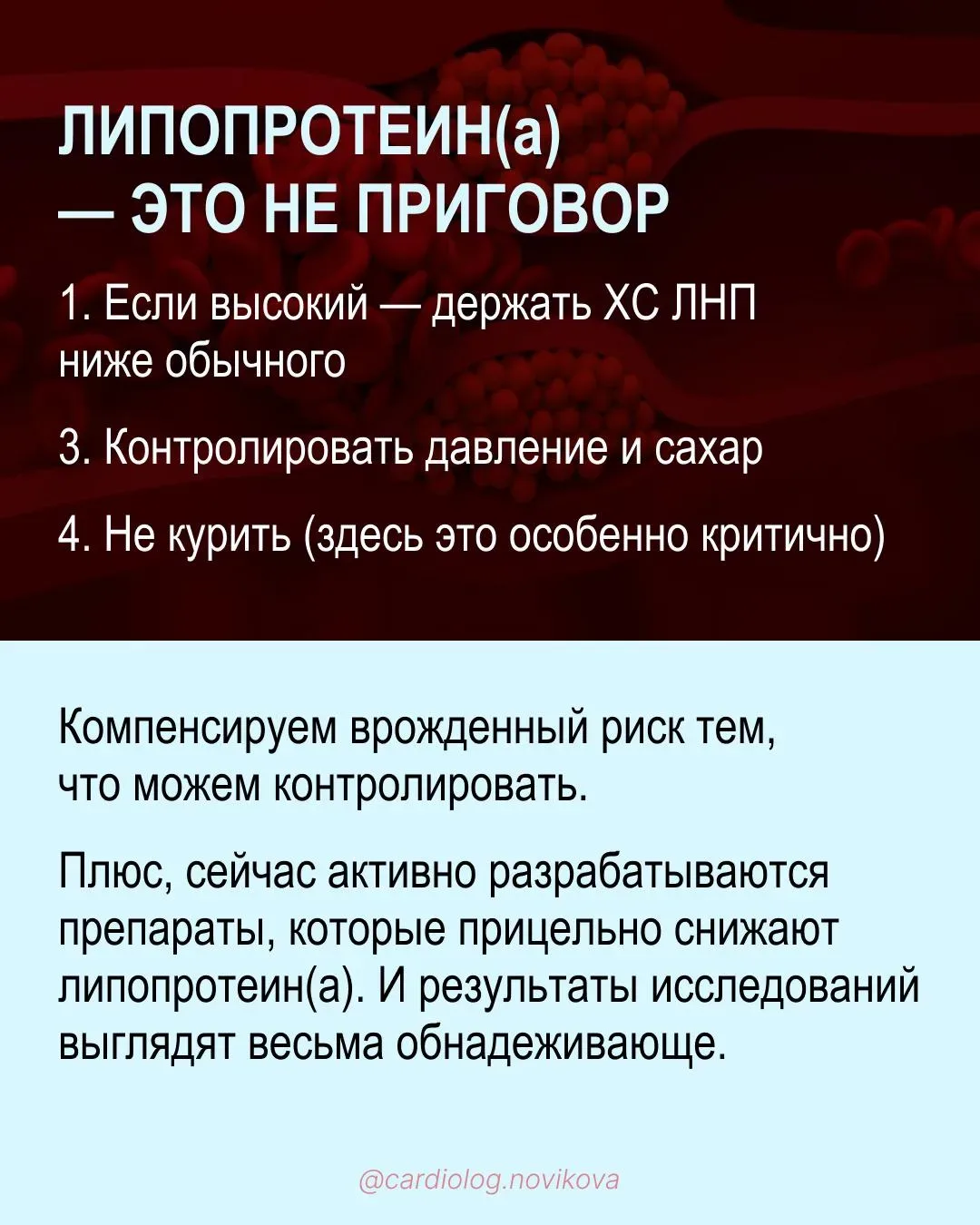 ЛИПОПРОТЕИН(а)
— ЭТО НЕ ПРИГОВОР

1. Если высокий — держать ХС ЛНП ниже обычного

3. Контролировать давление и сахар

4. Не курить (здесь это особенно критично)

Компенсируем врожденный риск тем, что можем контролировать.

Плюс, сейчас активно разрабатываются препараты, которые прицельно снижают липопротеин(а). И результаты исследований выглядят весьма обнадеживающе.

@cardiolog.novikova